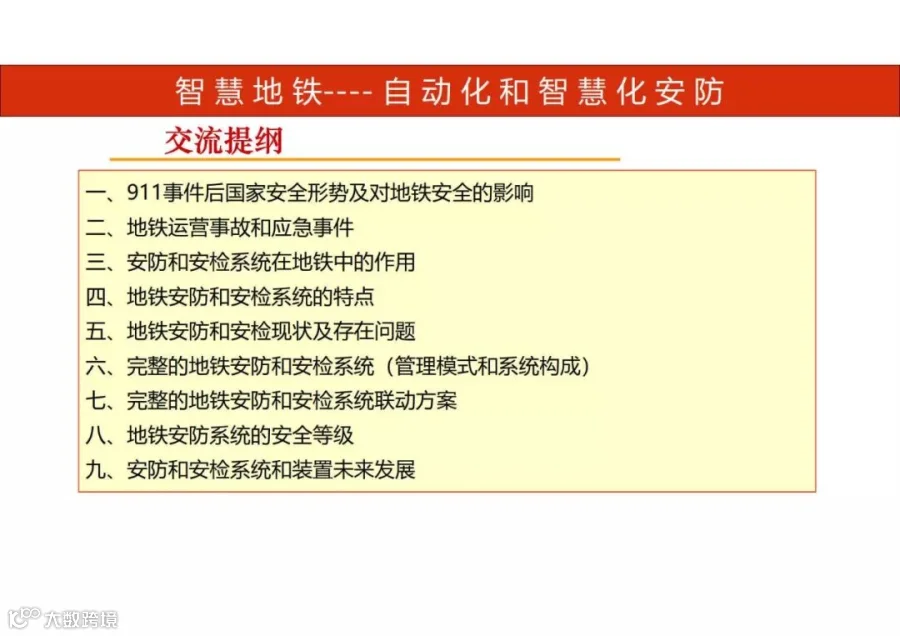 智慧地铁----自动化和智慧化安防

交流提纲

一、911事件后国家安全形势及对地铁安全的影响
二、地铁运营事故和应急事件
三、安防和安检系统在地铁中的作用
四、地铁安防和安检系统的特点
五、地铁安防和安检现状及存在问题
六、完整的地铁安防和安检系统（管理模式和系统构成）
七、完整的地铁安防和安检系统联动方案
八、地铁安防系统的安全等级
九、安防和安检系统和装置未来发展

大数跨境